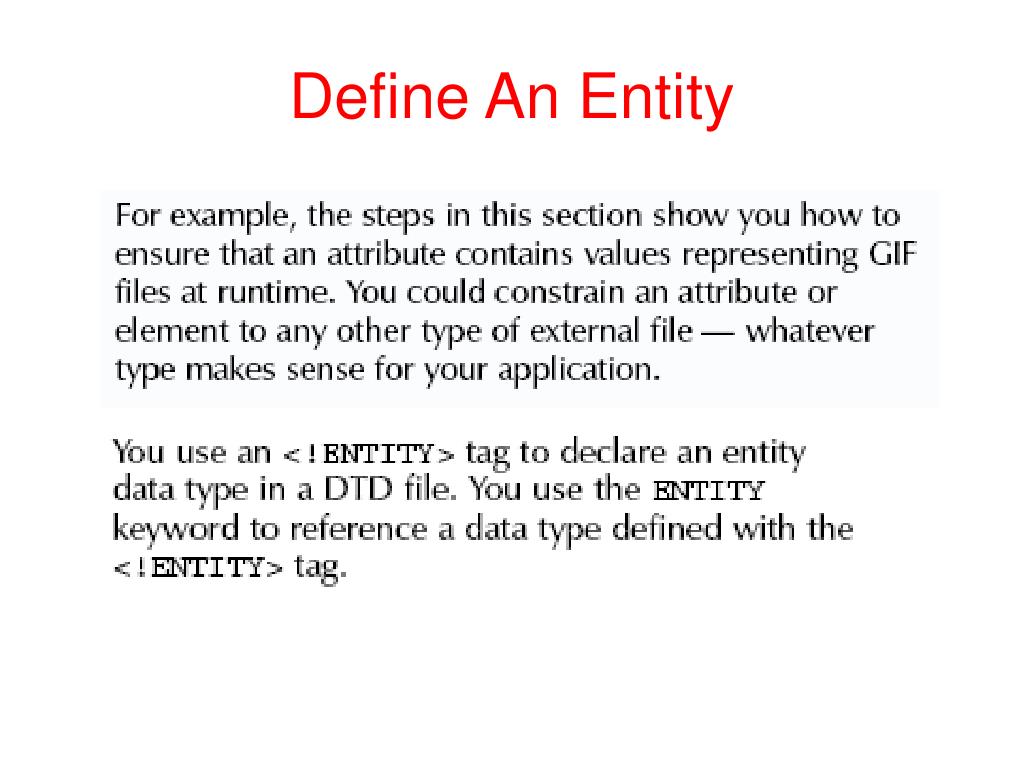 Define An Entity

For example, the steps in this section show you how to ensure that an attribute contains values representing GIF files at runtime. You could constrain an attribute or element to any other type of external file — whatever type makes sense for your application.

You use an <!ENTITY> tag to declare an entity data type in a DTD file. You use the ENTITY keyword to reference a data type defined with the <!ENTITY> tag.